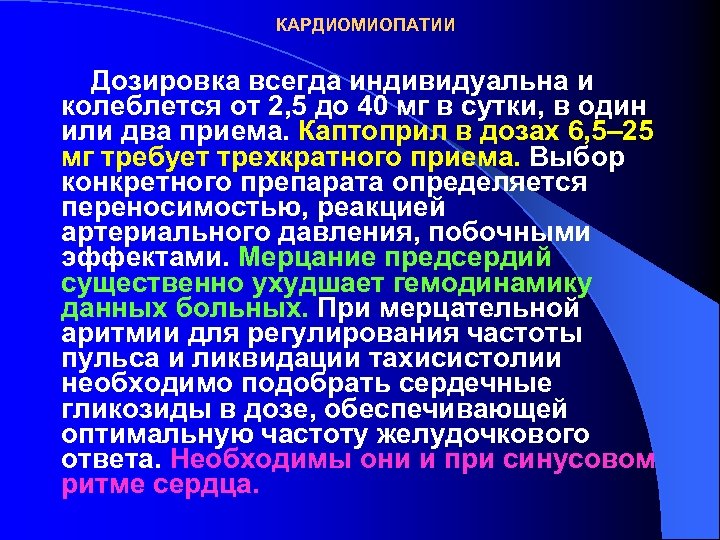 КАРДИОМИОПАТИИ

Дозировка всегда индивидуальна и колеблется от 2,5 до 40 мг в сутки, в один или два приема. Каптоприл в дозах 6,5–25 мг требует трехкратного приема. Выбор конкретного препарата определяется переносимостью, реакцией артериального давления, побочными эффектами. Мерцание предсердий существенно ухудшает гемодинамику данных больных. При мерцательной аритмии для регулирования частоты пульса и ликвидации тахисистолии необходимо подобрать сердечные гликозиды в дозе, обеспечивающей оптимальную частоту желудочкового ответа. Необходимы они и при синусовом ритме сердца.